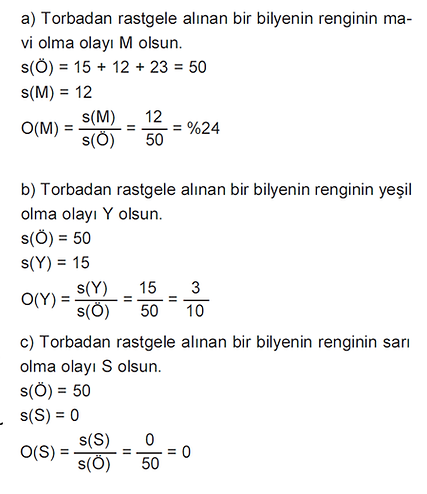 a) Torbadan rastgele alınan bir bilyenin renginin mavi olma olayı M olsun.
$s(Ö) = 15 + 12 + 23 = 50$
$s(M) = 12$
$O(M) = \frac{s(M)}{s(Ö)} = \frac{12}{50} = \%24$

b) Torbadan rastgele alınan bir bilyenin renginin yeşil olma olayı Y olsun.
$s(Ö) = 50$
$s(Y) = 15$
$O(Y) = \frac{s(Y)}{s(Ö)} = \frac{15}{50} = \frac{3}{10}$

c) Torbadan rastgele alınan bir bilyenin renginin sarı olma olayı S olsun.
$s(Ö) = 50$
$s(S) = 0$
$O(S) = \frac{s(S)}{s(Ö)} = \frac{0}{50} = 0$